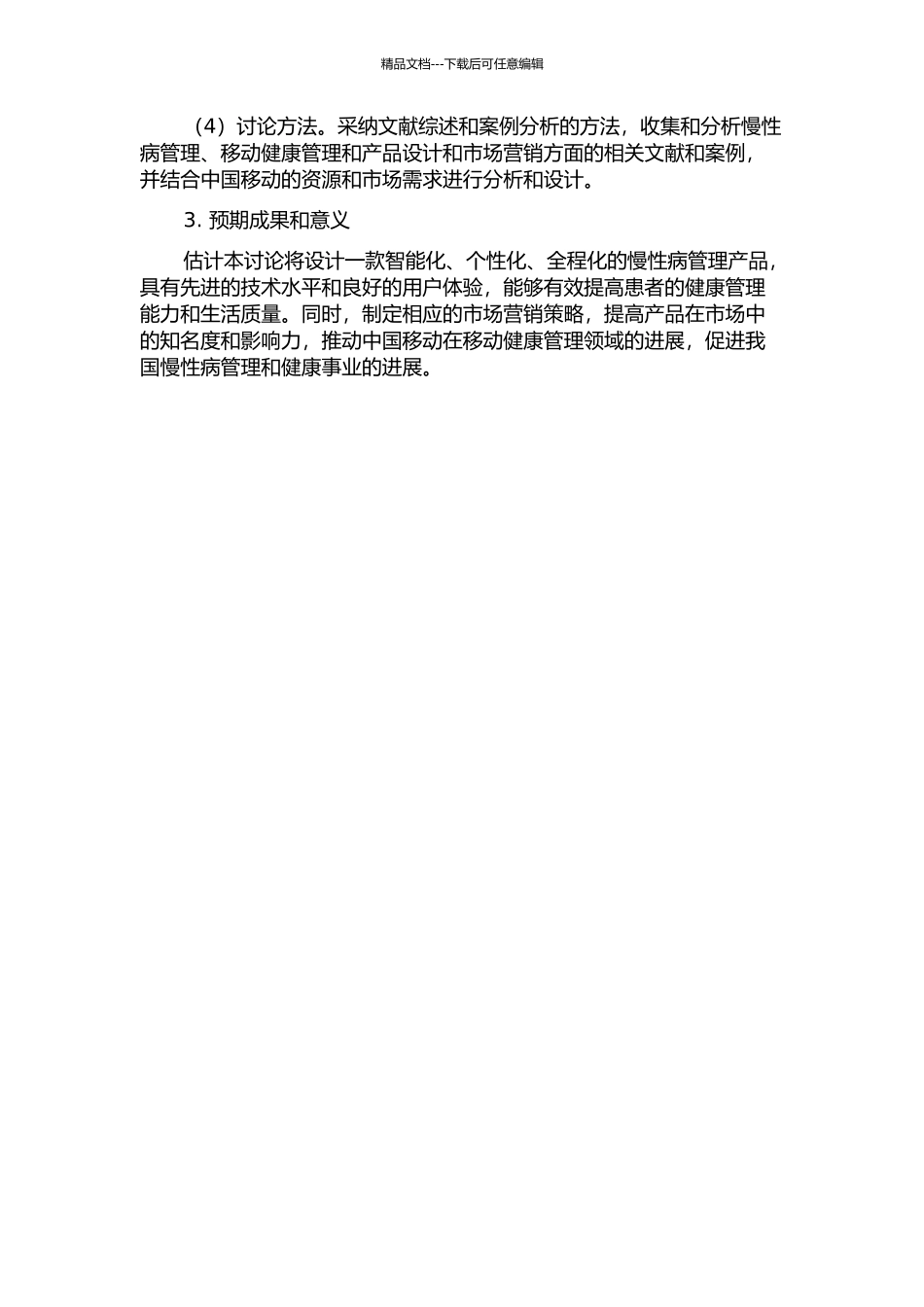 精品文档---下载后可任意编辑

（4）讨论方法。采纳文献综述和案例分析的方法，收集和分析慢性病管理、移动健康管理和产品设计和市场营销方面的相关文献和案例，并结合中国移动的资源和市场需求进行分析和设计。

3. 预期成果和意义

估计本讨论将设计一款智能化、个性化、全程化的慢性病管理产品，具有先进的技术水平和良好的用户体验，能够有效提高患者的健康管理能力和生活质量。同时，制定相应的市场营销策略，提高产品在市场中的知名度和影响力，推动中国移动在移动健康管理领域的进展，促进我国慢性病管理和健康事业的进展。